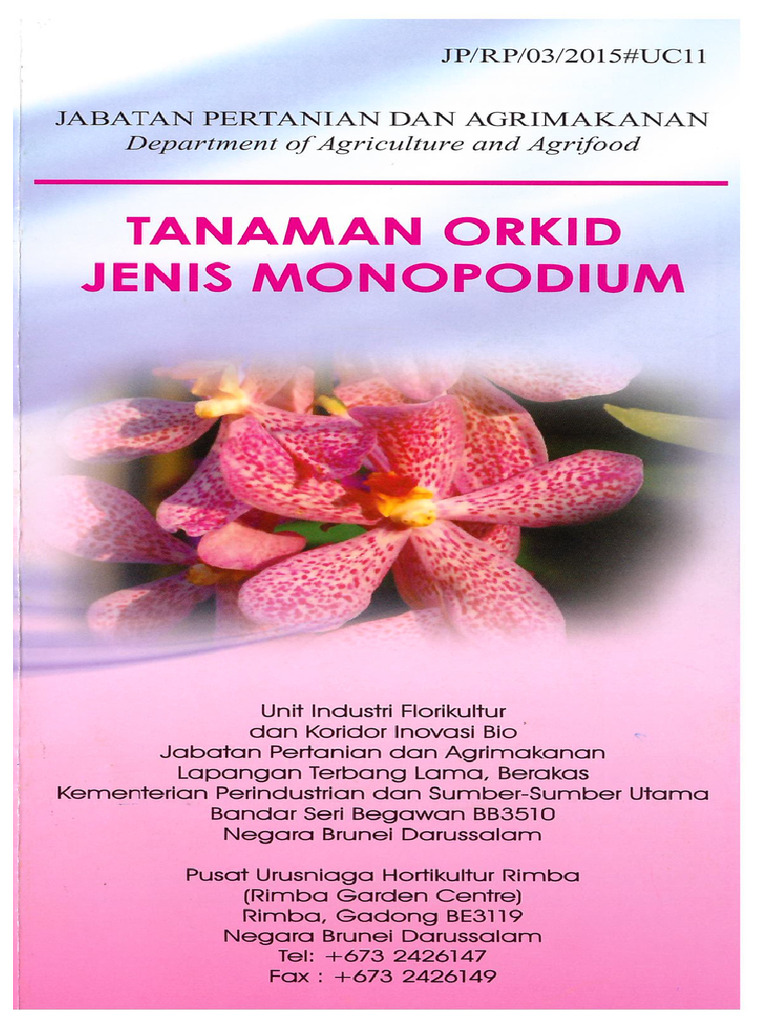 JP/RP/03/2015#UC11

JABATAN PERTANIAN DAN AGRIMAKANAN
Department of Agriculture and Agrifood

TANAMAN ORKID
JENIS MONOPODIUM

Unit Industri Florikultur
dan Koridor Inovasi Bio
Jabatan Pertanian dan Agrimakanan
Lapangan Terbang Lama, Berakas
Kementerian Perindustrian dan Sumber-Sumber Utama
Bandar Seri Begawan BB3510
Negara Brunei Darussalam

Pusat Urusniaga Hortikultur Rimba
(Rimba Garden Centre)
Rimba, Gadong BE3119
Negara Brunei Darussalam
Tel: +673 2426147
Fax : +673 2426149